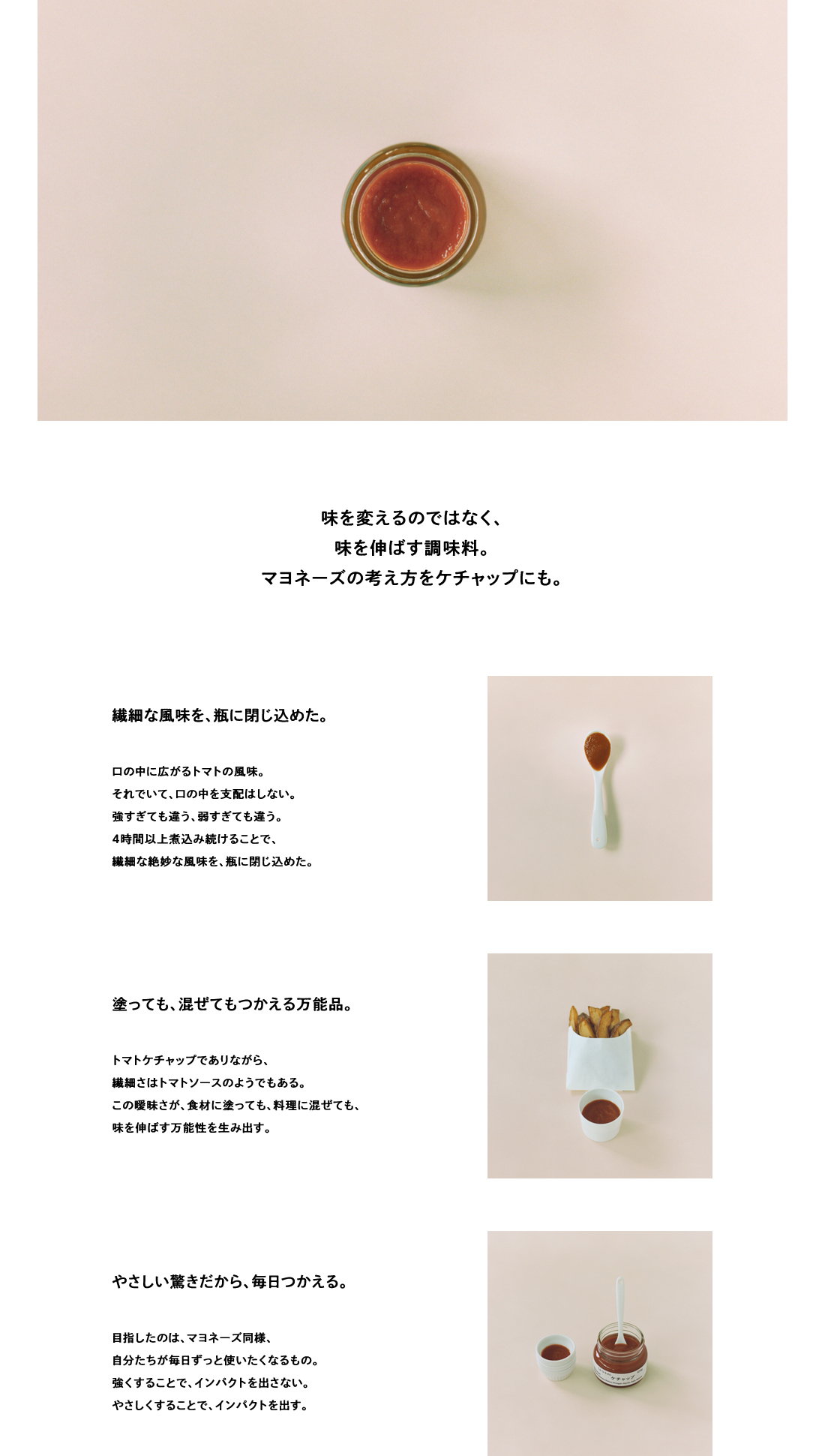 味を変えるのではなく、
味を伸ばす調味料。
マヨネーズの考え方をケチャップにも。

繊細な風味を、瓶に閉じ込めた。

口の中に広がるトマトの風味。
それでいて、口の中を支配はしない。
強すぎても違う、弱すぎても違う。
4時間以上煮込み続けることで、
繊細な絶妙な風味を、瓶に閉じ込めた。

塗っても、混ぜてもつかえる万能品。

トマトケチャップでありながら、
繊細さはトマトソースのようでもある。
この曖昧さが、食材に塗っても、料理に混ぜても、
味を伸ばす万能性を生み出す。

やさしい驚きだから、毎日つかえる。

目指したのは、マヨネーズ同様、
自分たちが毎日ずっと使いたくなるもの。
強くすることで、インパクトを出さない。
やさしくすることで、インパクトを出す。

ケチャップ